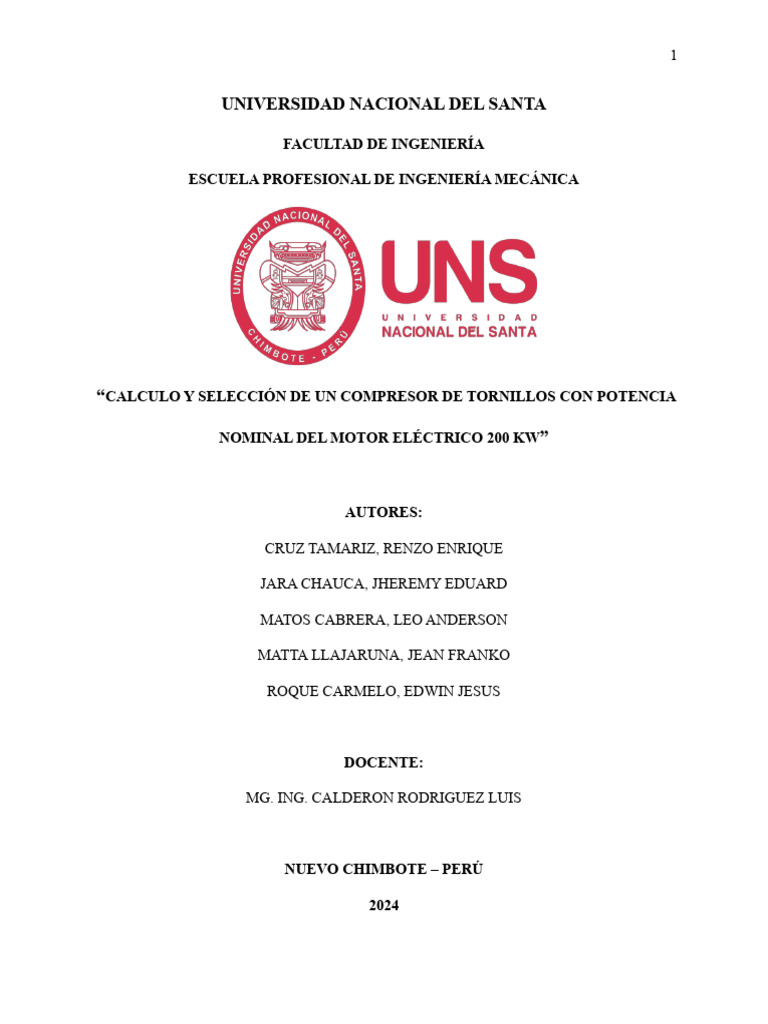 1

UNIVERSIDAD NACIONAL DEL SANTA

FACULTAD DE INGENIERÍA

ESCUELA PROFESIONAL DE INGENIERÍA MECÁNICA

UNIVERSIDAD NACIONAL DEL SANTA
CHIMBOTE - PERÚ

UNS
UNIVERSIDAD
NACIONAL DEL SANTA

“CALCULO Y SELECCIÓN DE UN COMPRESOR DE TORNILLOS CON POTENCIA NOMINAL DEL MOTOR ELÉCTRICO 200 KW”

AUTORES:

CRUZ TAMARIZ, RENZO ENRIQUE

JARA CHAUCA, JHEREMY EDUARD

MATOS CABRERA, LEO ANDERSON

MATTA LLAJARUNA, JEAN FRANKO

ROQUE CARMELO, EDWIN JESUS

DOCENTE:

MG. ING. CALDERON RODRIGUEZ LUIS

NUEVO CHIMBOTE – PERÚ

2024